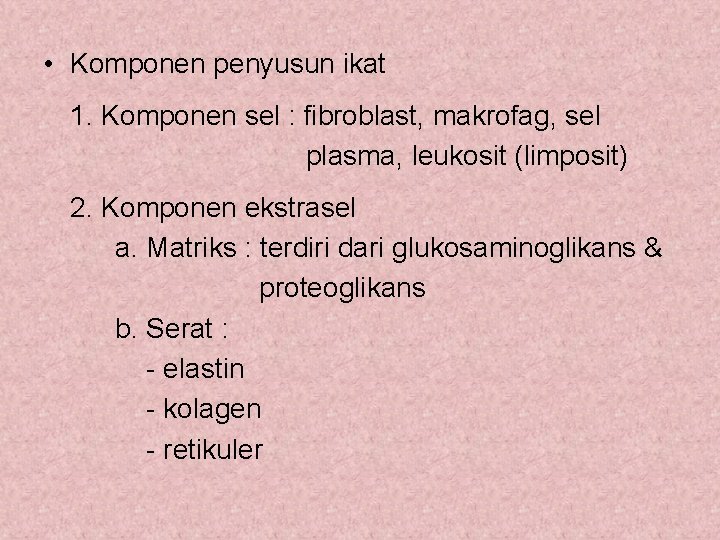 • Komponen penyusun ikat

1. Komponen sel : fibroblast, makrofag, sel plasma, leukosit (limposit)

2. Komponen ekstrasel

a. Matriks : terdiri dari glukosaminoglikans & proteoglikans

b. Serat :

- elastin

- kolagen

- retikuler